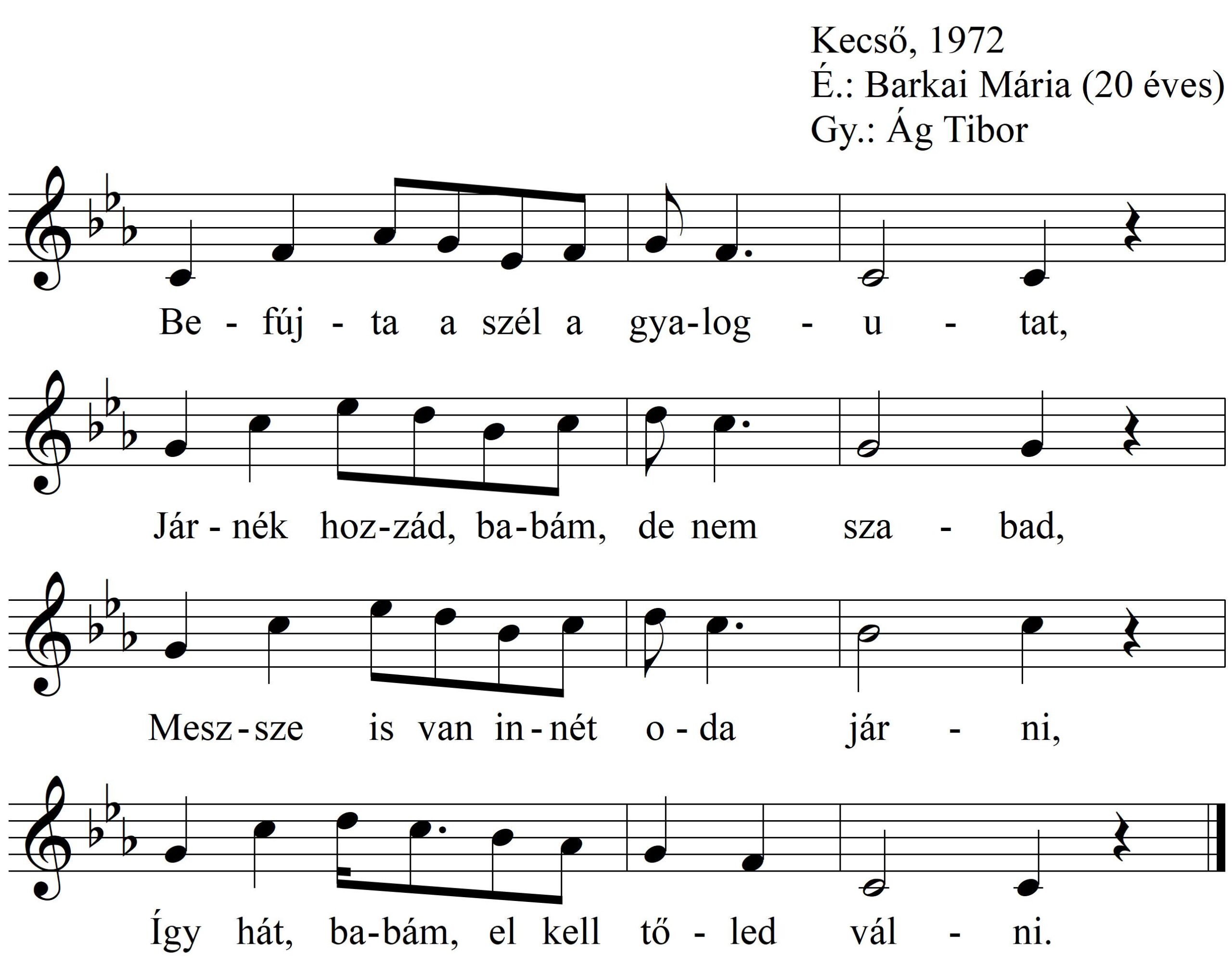 Kecső, 1972
É.: Barkai Mária (20 éves)
Gy.: Ág Tibor

Be - fúj - ta a szél a gya-log - u - tat,

Jár - nék hoz-zád, ba-bám, de nem sza - bad,

Mesz - sze is van in - nét o - da jár - ni,

Így hát, ba-bám, el kell tő - led vál - ni.